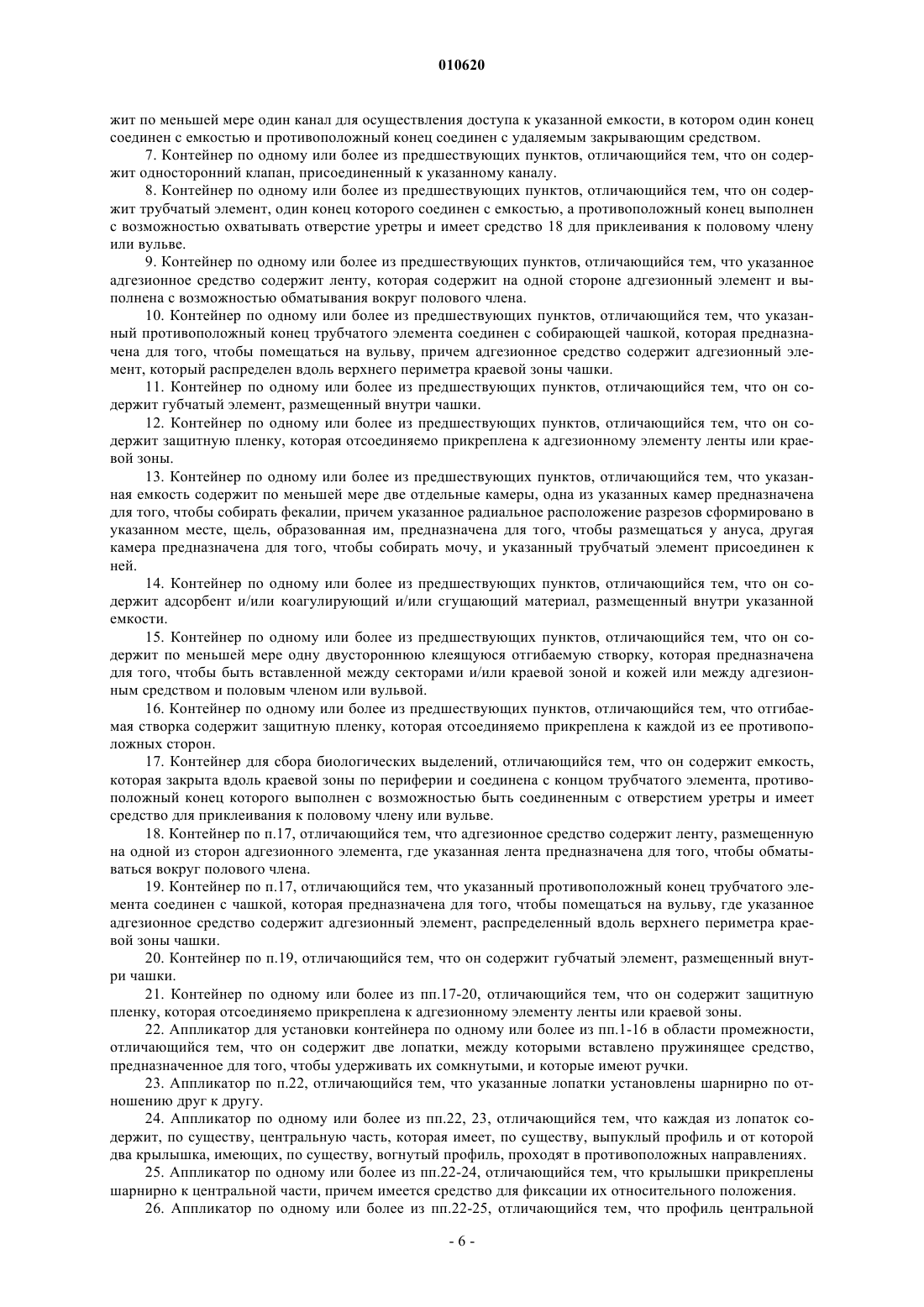 010620

жит по меньшей мере один канал для осуществления доступа к указанной емкости, в котором один конец соединен с емкостью и противоположный конец соединен с удаляемым закрывающим средством.

7. Контейнер по одному или более из предшествующих пунктов, отличающийся тем, что он содержит односторонний клапан, присоединенный к указанному каналу.

8. Контейнер по одному или более из предшествующих пунктов, отличающийся тем, что он содержит трубчатый элемент, один конец которого соединен с емкостью, а противоположный конец выполнен с возможностью охватывать отверстие уретры и имеет средство 18 для приклеивания к половому члену или вульве.

9. Контейнер по одному или более из предшествующих пунктов, отличающийся тем, что указанное адгезионное средство содержит ленту, которая содержит на одной стороне адгезионный элемент и выполнена с возможностью обматывания вокруг полового члена.

10. Контейнер по одному или более из предшествующих пунктов, отличающийся тем, что указанный противоположный конец трубчатого элемента соединен с собирающей чашкой, которая предназначена для того, чтобы помещаться на вульву, причем адгезионное средство содержит адгезионный элемент, который распределен вдоль верхнего периметра краевой зоны чашки.

11. Контейнер по одному или более из предшествующих пунктов, отличающийся тем, что он содержит губчатый элемент, размещенный внутри чашки.

12. Контейнер по одному или более из предшествующих пунктов, отличающийся тем, что он содержит защитную пленку, которая отсоединяемо прикреплена к адгезионному элементу ленты или краевой зоны.

13. Контейнер по одному или более из предшествующих пунктов, отличающийся тем, что указанная емкость содержит по меньшей мере две отдельные камеры, одна из указанных камер предназначена для того, чтобы собирать фекалии, причем указанное радиальное расположение разрезов сформировано в указанном месте, щель, образованная им, предназначена для того, чтобы размещаться у ануса, другая камера предназначена для того, чтобы собирать мочу, и указанный трубчатый элемент присоединен к ней.

14. Контейнер по одному или более из предшествующих пунктов, отличающийся тем, что он содержит адсорбент и/или коагулирующий и/или сгущающий материал, размещенный внутри указанной емкости.

15. Контейнер по одному или более из предшествующих пунктов, отличающийся тем, что он содержит по меньшей мере одну двустороннюю клеящуюся отгибаемую створку, которая предназначена для того, чтобы быть вставленной между секторами и/или краевой зоной и кожей или между адгезионным средством и половым членом или вульвой.

16. Контейнер по одному или более из предшествующих пунктов, отличающийся тем, что отгибаемая створка содержит защитную пленку, которая отсоединяемо прикреплена к каждой из ее противоположных сторон.

17. Контейнер для сбора биологических выделений, отличающийся тем, что он содержит емкость, которая закрыта вдоль краевой зоны по периферии и соединена с концом трубчатого элемента, противоположный конец которого выполнен с возможностью быть соединенным с отверстием уретры и имеет средство для приклеивания к половому члену или вульве.

18. Контейнер по п.17, отличающийся тем, что адгезионное средство содержит ленту, размещенную на одной из сторон адгезионного элемента, где указанная лента предназначена для того, чтобы обматываться вокруг полового члена.

19. Контейнер по п.17, отличающийся тем, что указанный противоположный конец трубчатого элемента соединен с чашкой, которая предназначена для того, чтобы помещаться на вульву, где указанное адгезионное средство содержит адгезионный элемент, распределенный вдоль верхнего периметра краевой зоны чашки.

20. Контейнер по п.19, отличающийся тем, что он содержит губчатый элемент, размещенный внутри чашки.

21. Контейнер по одному или более из пп.17-20, отличающийся тем, что он содержит защитную пленку, которая отсоединяемо прикреплена к адгезионному элементу ленты или краевой зоны.

22. Аппликатор для установки контейнера по одному или более из пп.1-16 в области промежности, отличающийся тем, что он содержит две лопатки, между которыми вставлено пружинящее средство, предназначенное для того, чтобы удерживать их сомкнутыми, и которые имеют ручки.

23. Аппликатор по п.22, отличающийся тем, что указанные лопатки установлены шарнирно по отношению друг к другу.

24. Аппликатор по одному или более из пп.22, 23, отличающийся тем, что каждая из лопаток содержит, по существу, центральную часть, которая имеет, по существу, выпуклый профиль и от которой два крылышка, имеющих, по существу, вогнутый профиль, проходят в противоположных направлениях.

25. Аппликатор по одному или более из пп.22-24, отличающийся тем, что крылышки прикреплены шарнирно к центральной части, причем имеется средство для фиксации их относительного положения.

26. Аппликатор по одному или более из пп.22-25, отличающийся тем, что профиль центральной

- 6 -